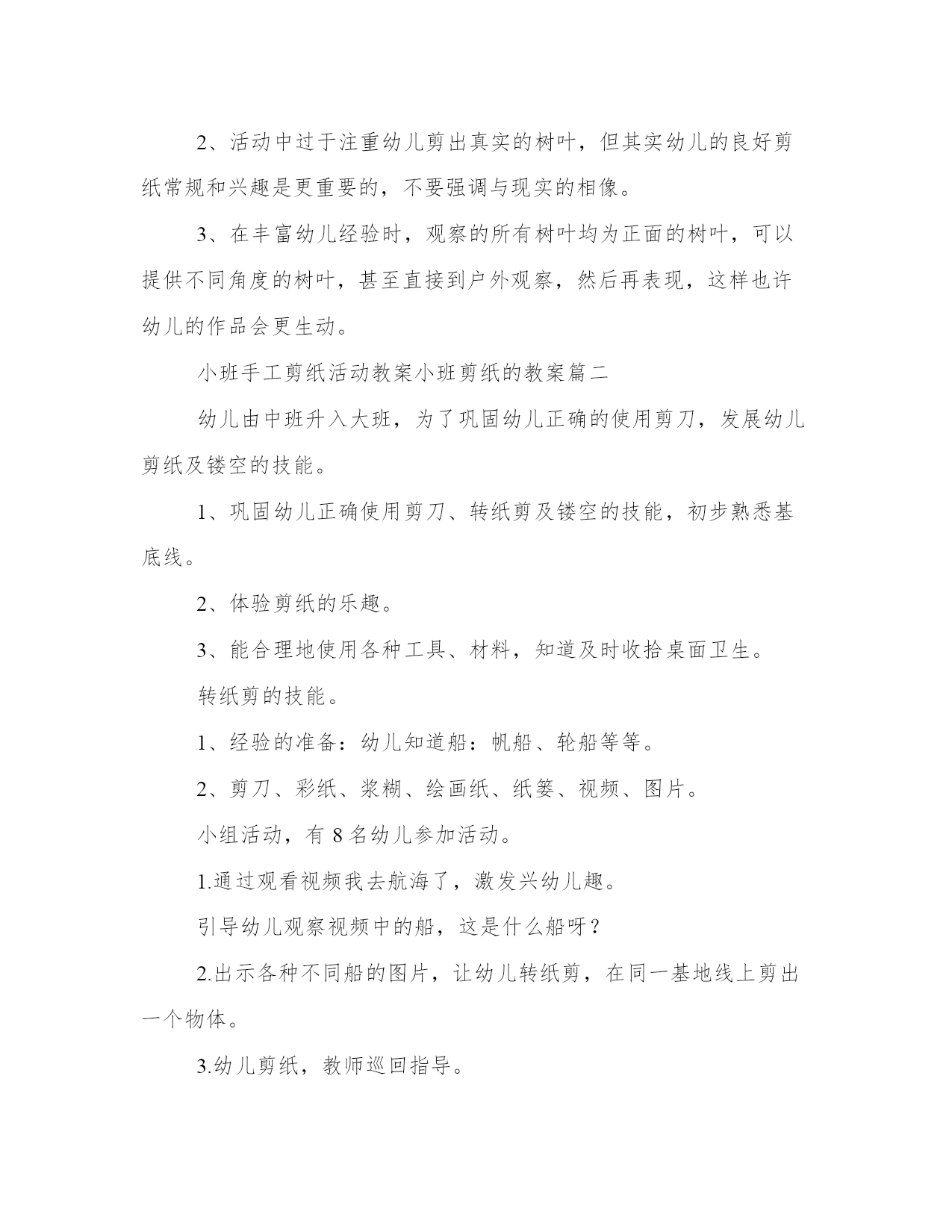 2、活动中过于注重幼儿剪出真实的树叶，但其实幼儿的良好剪纸常规和兴趣是更重要的，不要强调与现实的相像。

3、在丰富幼儿经验时，观察的所有树叶均为正面的树叶，可以提供不同角度的树叶，甚至直接到户外观察，然后再表现，这样也许幼儿的作品会更生动。

小班手工剪纸活动教案小班剪纸的教案篇二

幼儿由中班升入大班，为了巩固幼儿正确的使用剪刀，发展幼儿剪纸及镂空的技能。

1、巩固幼儿正确使用剪刀、转纸剪及镂空的技能，初步熟悉基底线。

2、体验剪纸的乐趣。

3、能合理地使用各种工具、材料，知道及时收拾桌面卫生。

转纸剪的技能。

1、经验的准备：幼儿知道船：帆船、轮船等等。

2、剪刀、彩纸、浆糊、绘画纸、纸篓、视频、图片。

小组活动，有 8 名幼儿参加活动。

1.通过观看视频我去航海了，激发兴幼儿趣。

引导幼儿观察视频中的船，这是什么船呀？

2.出示各种不同船的图片，让幼儿转纸剪，在同一基地线上剪出一个物体。

3.幼儿剪纸，教师巡回指导。